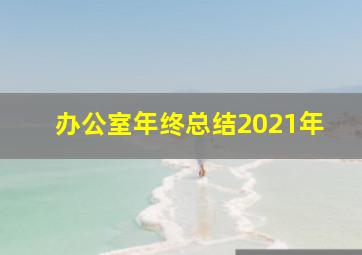 办公室年终总结2021年